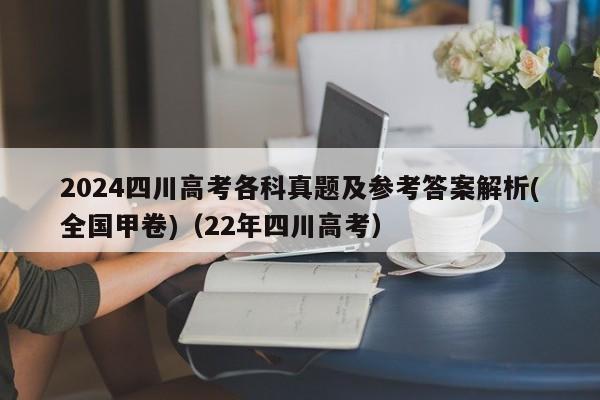 2024四川高考各科真题及参考答案解析(全国甲卷)（22年四川高考）